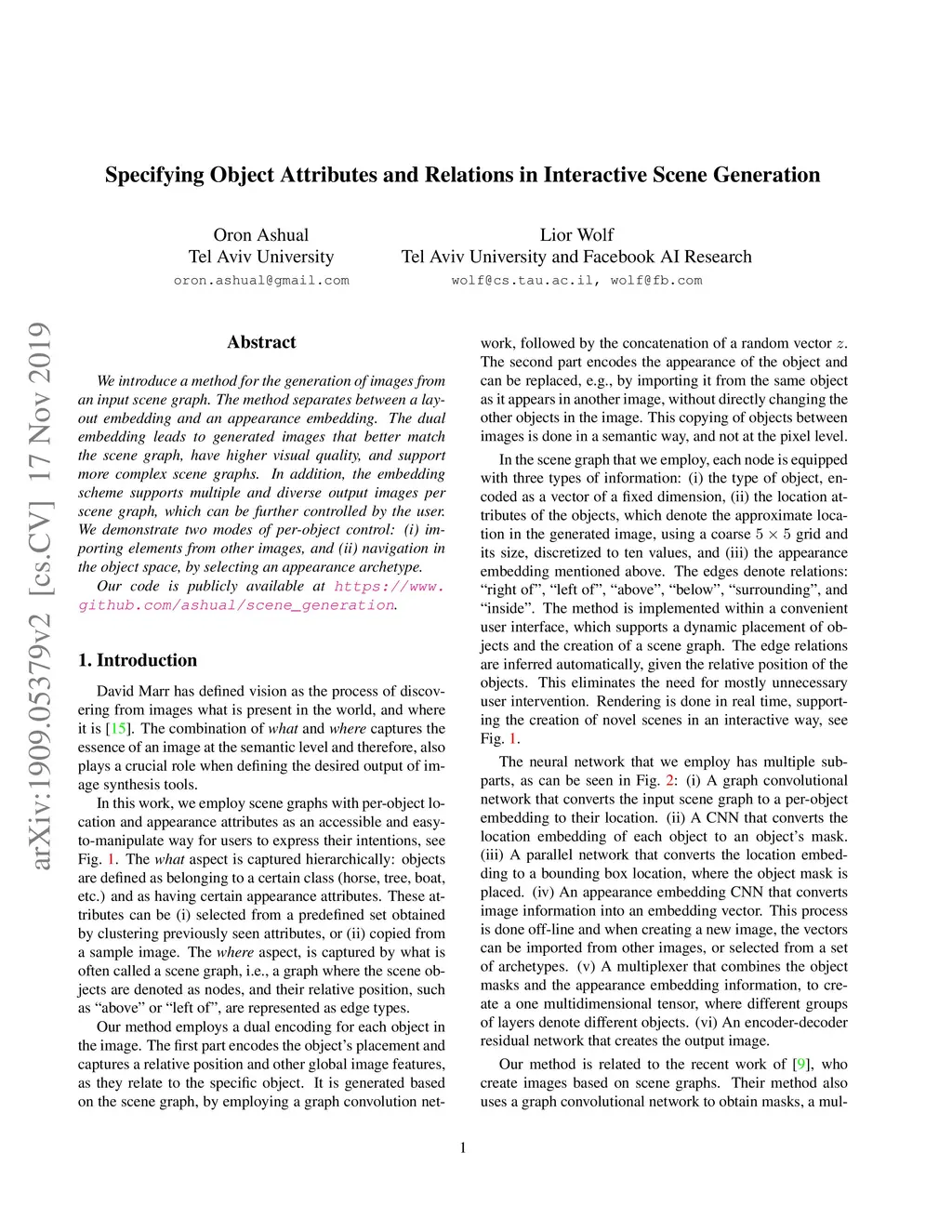 Specifying Object Attributes and Relations in Interactive Scene Generation

Oron Ashual
Tel Aviv University
oron.ashual@gmail.com

Lior Wolf
Tel Aviv University and Facebook AI Research
wolf@cs.tau.ac.il, wolf@fb.com

arXiv:1909.05379v2 [cs.CV] 17 Nov 2019

Abstract

We introduce a method for the generation of images from an input scene graph. The method separates between a layout embedding and an appearance embedding. The dual embedding leads to generated images that better match the scene graph, have higher visual quality, and support more complex scene graphs. In addition, the embedding scheme supports multiple and diverse output images per scene graph, which can be further controlled by the user. We demonstrate two modes of per-object control: (i) importing elements from other images, and (ii) navigation in the object space, by selecting an appearance archetype.

Our code is publicly available at https://www.github.com/ashual/scene_generation.

1. Introduction

David Marr has defined vision as the process of discovering from images what is present in the world, and where it is [15]. The combination of what and where captures the essence of an image at the semantic level and therefore, also plays a crucial role when defining the desired output of image synthesis tools.

In this work, we employ scene graphs with per-object location and appearance attributes as an accessible and easy-to-manipulate way for users to express their intentions, see Fig. 1. The what aspect is captured hierarchically: objects are defined as belonging to a certain class (horse, tree, boat, etc.) and as having certain appearance attributes. These attributes can be (i) selected from a predefined set obtained by clustering previously seen attributes, or (ii) copied from a sample image. The where aspect, is captured by what is often called a scene graph, i.e., a graph where the scene objects are denoted as nodes, and their relative position, such as “above” or “left of”, are represented as edge types.

Our method employs a dual encoding for each object in the image. The first part encodes the object’s placement and captures a relative position and other global image features, as they relate to the specific object. It is generated based on the scene graph, by employing a graph convolution network, followed by the concatenation of a random vector $z$. The second part encodes the appearance of the object and can be replaced, e.g., by importing it from the same object as it appears in another image, without directly changing the other objects in the image. This copying of objects between images is done in a semantic way, and not at the pixel level.

In the scene graph that we employ, each node is equipped with three types of information: (i) the type of object, encoded as a vector of a fixed dimension, (ii) the location attributes of the objects, which denote the approximate location in the generated image, using a coarse $5 \times 5$ grid and its size, discretized to ten values, and (iii) the appearance embedding mentioned above. The edges denote relations: “right of”, “left of”, “above”, “below”, “surrounding”, and “inside”. The method is implemented within a convenient user interface, which supports a dynamic placement of objects and the creation of a scene graph. The edge relations are inferred automatically, given the relative position of the objects. This eliminates the need for mostly unnecessary user intervention. Rendering is done in real time, supporting the creation of novel scenes in an interactive way, see Fig. 1.

The neural network that we employ has multiple subparts, as can be seen in Fig. 2: (i) A graph convolutional network that converts the input scene graph to a per-object embedding to their location. (ii) A CNN that converts the location embedding of each object to an object’s mask. (iii) A parallel network that converts the location embedding to a bounding box location, where the object mask is placed. (iv) An appearance embedding CNN that converts image information into an embedding vector. This process is done off-line and when creating a new image, the vectors can be imported from other images, or selected from a set of archetypes. (v) A multiplexer that combines the object masks and the appearance embedding information, to create a one multidimensional tensor, where different groups of layers denote different objects. (vi) An encoder-decoder residual network that creates the output image.

Our method is related to the recent work of [9], who create images based on scene graphs. Their method also uses a graph convolutional network to obtain masks, a mul-

1